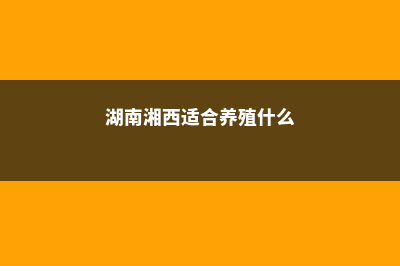 湖南湘西适合养殖什么